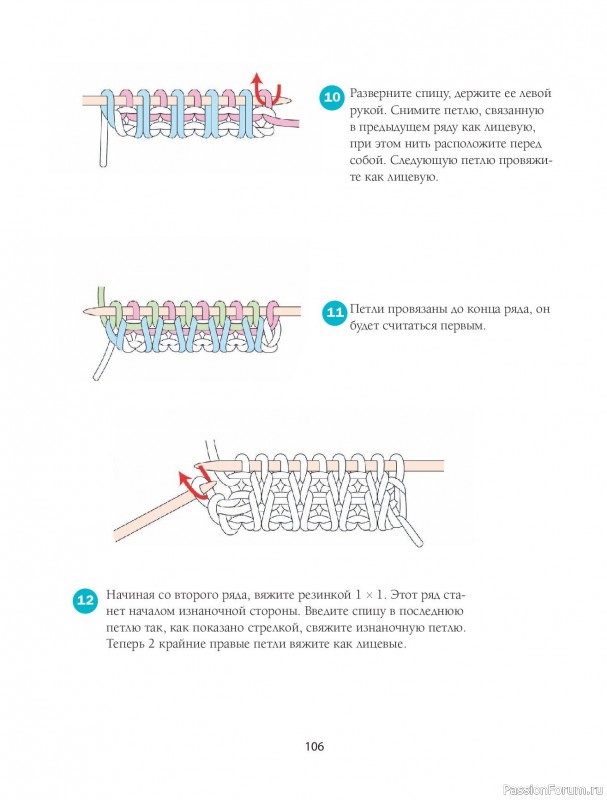 10 Разверните спицу, держите ее левой рукой. Снимите петлю, связанную в предыдущем ряду как лицевую, при этом нить расположите перед собой. Следующую петлю провяжите как лицевую.

11 Петли провязаны до конца ряда, он будет считаться первым.

12 Начиная со второго ряда, вяжите резинкой $1 \times 1$. Этот ряд станет началом изнаночной стороны. Введите спицу в последнюю петлю так, как показано стрелкой, свяжите изнаночную петлю. Теперь 2 крайние правые петли вяжите как лицевые.

106

PassionForum.ru